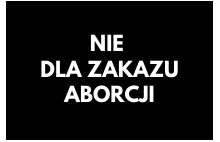 NIE
DLA ZAKAZU
ABORCJI